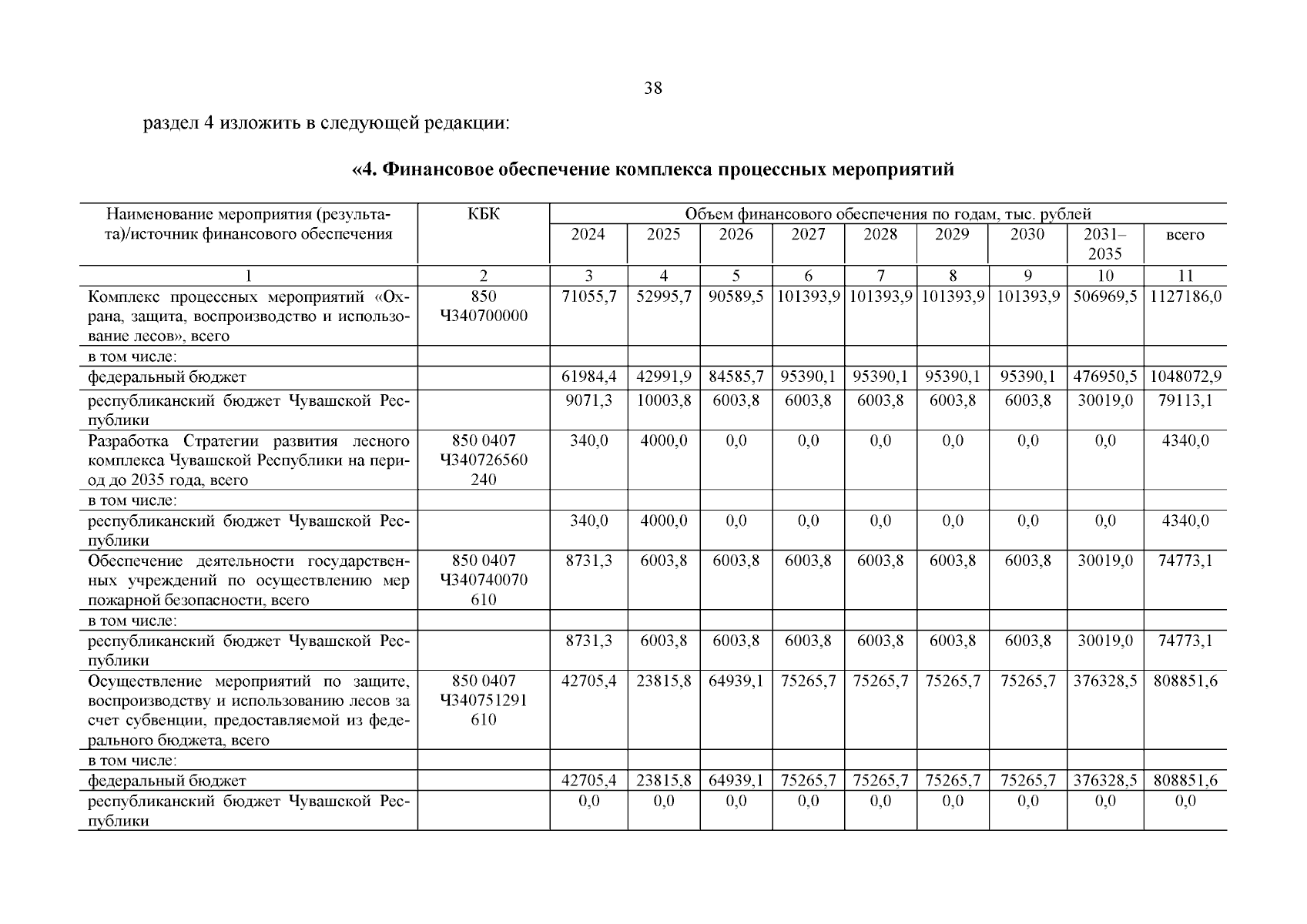 38

раздел 4 изложить в следующей редакции:

«4. Финансовое обеспечение комплекса процессных мероприятий

| Наименование мероприятия (результата)/источник финансового обеспечения | КБК | Объем финансового обеспечения по годам, тыс. рублей | | | | | | | | |
|---|---|---|---|---|---|---|---|---|---|---|
| | | 2024 | 2025 | 2026 | 2027 | 2028 | 2029 | 2030 | 2031–2035 | всего |
| 1 | 2 | 3 | 4 | 5 | 6 | 7 | 8 | 9 | 10 | 11 |
| Комплекс процессных мероприятий «Охрана, защита, воспроизводство и использование лесов», всего | 850 Ч340700000 | 71055,7 | 52995,7 | 90589,5 | 101393,9 | 101393,9 | 101393,9 | 101393,9 | 506969,5 | 1127186,0 |
| в том числе: | | | | | | | | | | |
| федеральный бюджет | | 61984,4 | 42991,9 | 84585,7 | 95390,1 | 95390,1 | 95390,1 | 95390,1 | 476950,5 | 1048072,9 |
| республиканский бюджет Чувашской Республики | | 9071,3 | 10003,8 | 6003,8 | 6003,8 | 6003,8 | 6003,8 | 6003,8 | 30019,0 | 79113,1 |
| Разработка Стратегии развития лесного комплекса Чувашской Республики на период до 2035 года, всего | 850 0407 Ч340726560 240 | 340,0 | 4000,0 | 0,0 | 0,0 | 0,0 | 0,0 | 0,0 | 0,0 | 4340,0 |
| в том числе: | | | | | | | | | | |
| республиканский бюджет Чувашской Республики | | 340,0 | 4000,0 | 0,0 | 0,0 | 0,0 | 0,0 | 0,0 | 0,0 | 4340,0 |
| Обеспечение деятельности государственных учреждений по осуществлению мер пожарной безопасности, всего | 850 0407 Ч340740070 610 | 8731,3 | 6003,8 | 6003,8 | 6003,8 | 6003,8 | 6003,8 | 6003,8 | 30019,0 | 74773,1 |
| в том числе: | | | | | | | | | | |
| республиканский бюджет Чувашской Республики | | 8731,3 | 6003,8 | 6003,8 | 6003,8 | 6003,8 | 6003,8 | 6003,8 | 30019,0 | 74773,1 |
| Осуществление мероприятий по защите, воспроизводству и использованию лесов за счет субвенции, предоставляемой из федерального бюджета, всего | 850 0407 Ч340751291 610 | 42705,4 | 23815,8 | 64939,1 | 75265,7 | 75265,7 | 75265,7 | 75265,7 | 376328,5 | 808851,6 |
| в том числе: | | | | | | | | | | |
| федеральный бюджет | | 42705,4 | 23815,8 | 64939,1 | 75265,7 | 75265,7 | 75265,7 | 75265,7 | 376328,5 | 808851,6 |
| республиканский бюджет Чувашской Республики | | 0,0 | 0,0 | 0,0 | 0,0 | 0,0 | 0,0 | 0,0 | 0,0 | 0,0 |